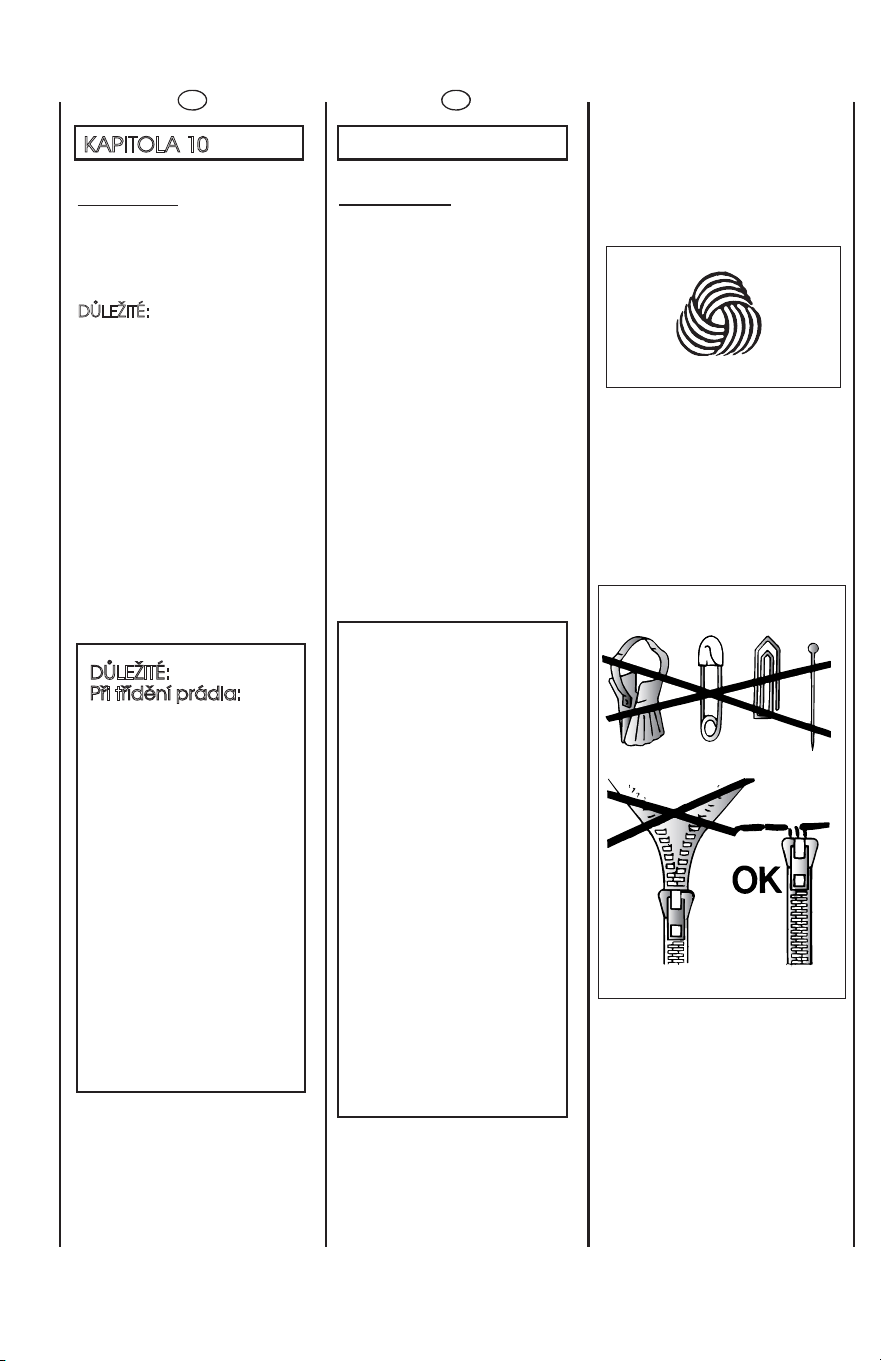 KAPITOLA 10

DŮLEŽITÉ:

DŮLEŽITÉ:
Při třídění prádla:

OK